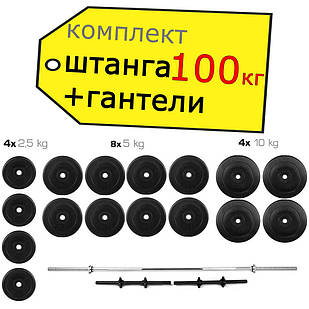 комплект
штанга 100 кг
+гантели

4x 2,5 kg

8x 5 kg

4x 10 kg